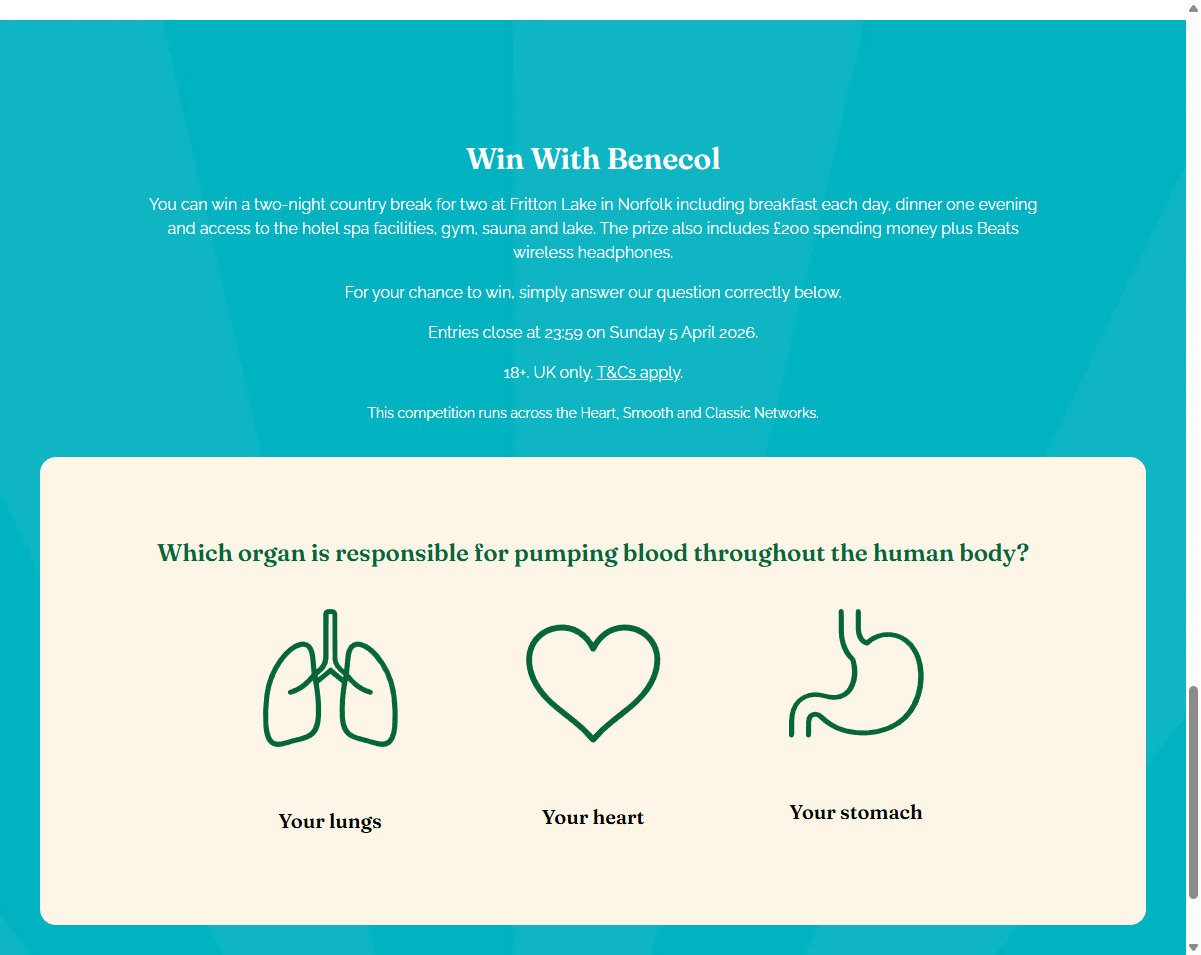 Win With Benecol

You can win a two-night country break for two at Fritton Lake in Norfolk including breakfast each day, dinner one evening and access to the hotel spa facilities, gym, sauna and lake. The prize also includes £200 spending money plus Beats wireless headphones.

For your chance to win, simply answer our question correctly below.

Entries close at 23:59 on Sunday 5 April 2026.

18+. UK only. T&Cs apply.

This competition runs across the Heart, Smooth and Classic Networks.

Which organ is responsible for pumping blood throughout the human body?

Your lungs

Your heart

Your stomach